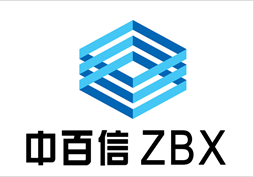 中百信 ZBX